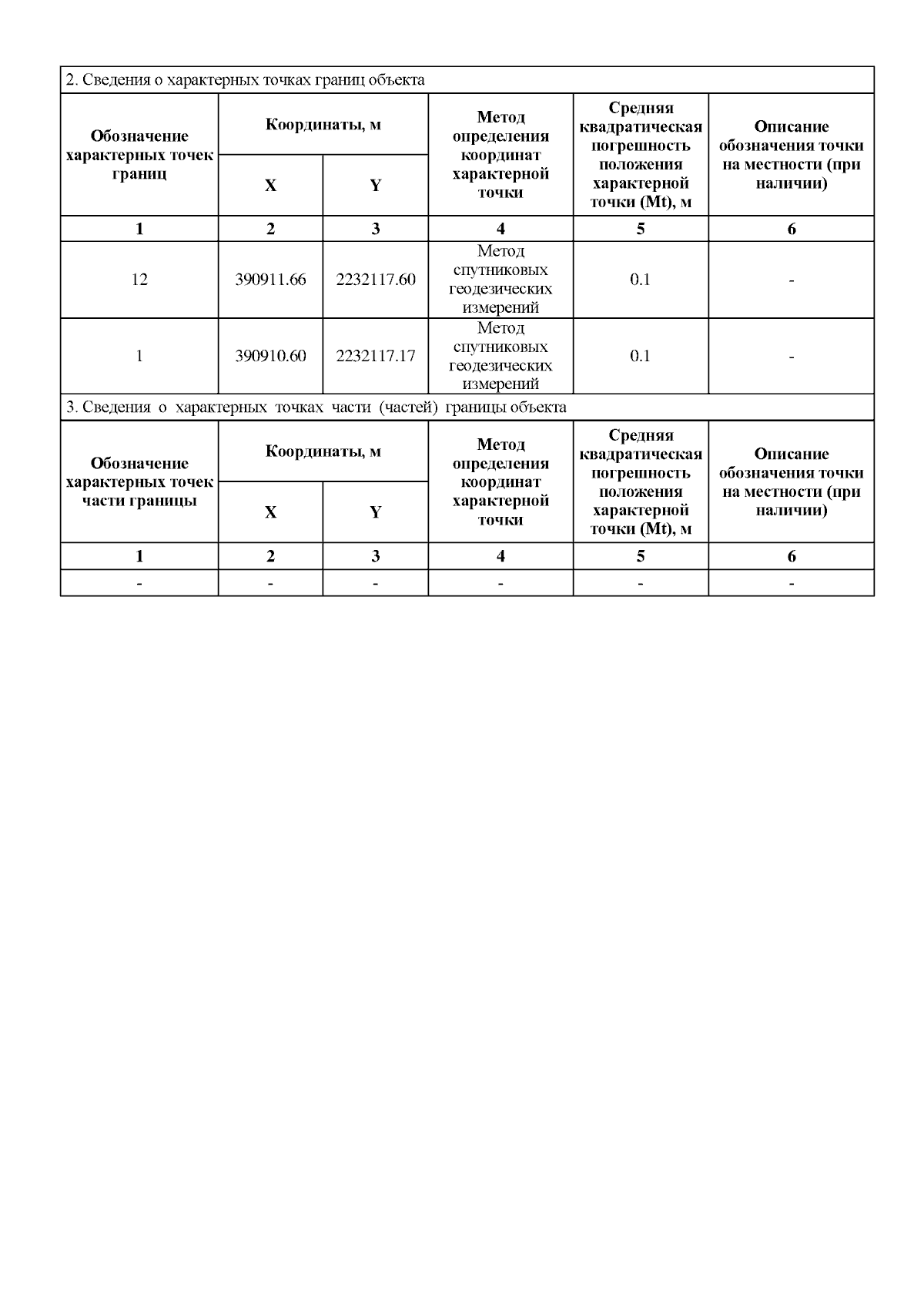 2. Сведения о характерных точках границ объекта

| Обозначение характерных точек границ | Координаты, м X | Координаты, м Y | Метод определения координат характерной точки | Средняя квадратическая погрешность положения характерной точки (Mt), м | Описание обозначения точки на местности (при наличии) |
|---|---|---|---|---|---|
| 1 | 2 | 3 | 4 | 5 | 6 |
| 12 | 390911.66 | 2232117.60 | Метод спутниковых геодезических измерений | 0.1 | - |
| 1 | 390910.60 | 2232117.17 | Метод спутниковых геодезических измерений | 0.1 | - |

3. Сведения о характерных точках части (частей) границы объекта

| Обозначение характерных точек части границы | Координаты, м X | Координаты, м Y | Метод определения координат характерной точки | Средняя квадратическая погрешность положения характерной точки (Mt), м | Описание обозначения точки на местности (при наличии) |
|---|---|---|---|---|---|
| 1 | 2 | 3 | 4 | 5 | 6 |
| - | - | - | - | - | - |